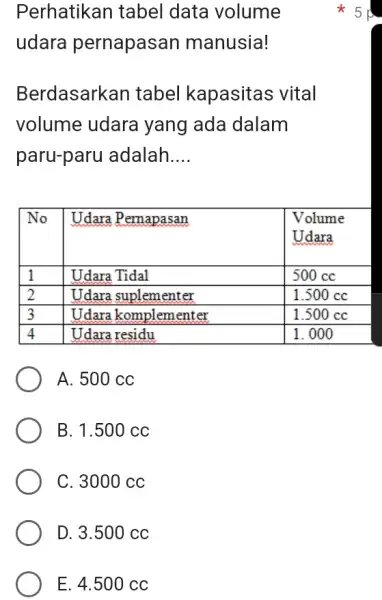 Perhatikan tabel data volume udara pernapasan manusia!

* 5 p

Berdasarkan tabel kapasitas vital volume udara yang ada dalam paru-paru adalah....

| No | Udara Pernapasan | Volume Udara |
|---|---|---|
| 1 | Udara Tidal | 500 cc |
| 2 | Udara suplementer | 1.500 cc |
| 3 | Udara komplementer | 1.500 cc |
| 4 | Udara residu | 1. 000 |

A. 500 cc

B. 1.500 cc

C. 3000 cc

D. 3.500 cc

E. 4.500 cc